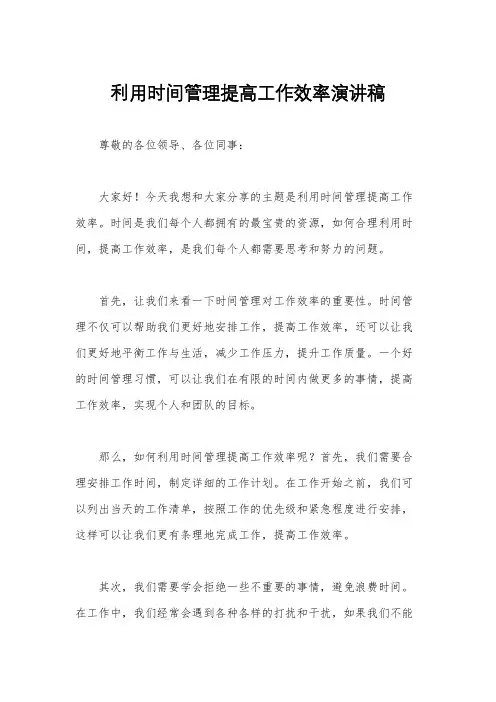 利用时间管理提高工作效率演讲稿

尊敬的各位领导、各位同事：

大家好！今天我想和大家分享的主题是利用时间管理提高工作效率。时间是我们每个人都拥有的最宝贵的资源，如何合理利用时间，提高工作效率，是我们每个人都需要思考和努力的问题。

首先，让我们来看一下时间管理对工作效率的重要性。时间管理不仅可以帮助我们更好地安排工作，提高工作效率，还可以让我们更好地平衡工作与生活，减少工作压力，提升工作质量。一个好的时间管理习惯，可以让我们在有限的时间内做更多的事情，提高工作效率，实现个人和团队的目标。

那么，如何利用时间管理提高工作效率呢？首先，我们需要合理安排工作时间，制定详细的工作计划。在工作开始之前，我们可以列出当天的工作清单，按照工作的优先级和紧急程度进行安排，这样可以让我们更有条理地完成工作，提高工作效率。

其次，我们需要学会拒绝一些不重要的事情，避免浪费时间。在工作中，我们经常会遇到各种各样的打扰和干扰，如果我们不能